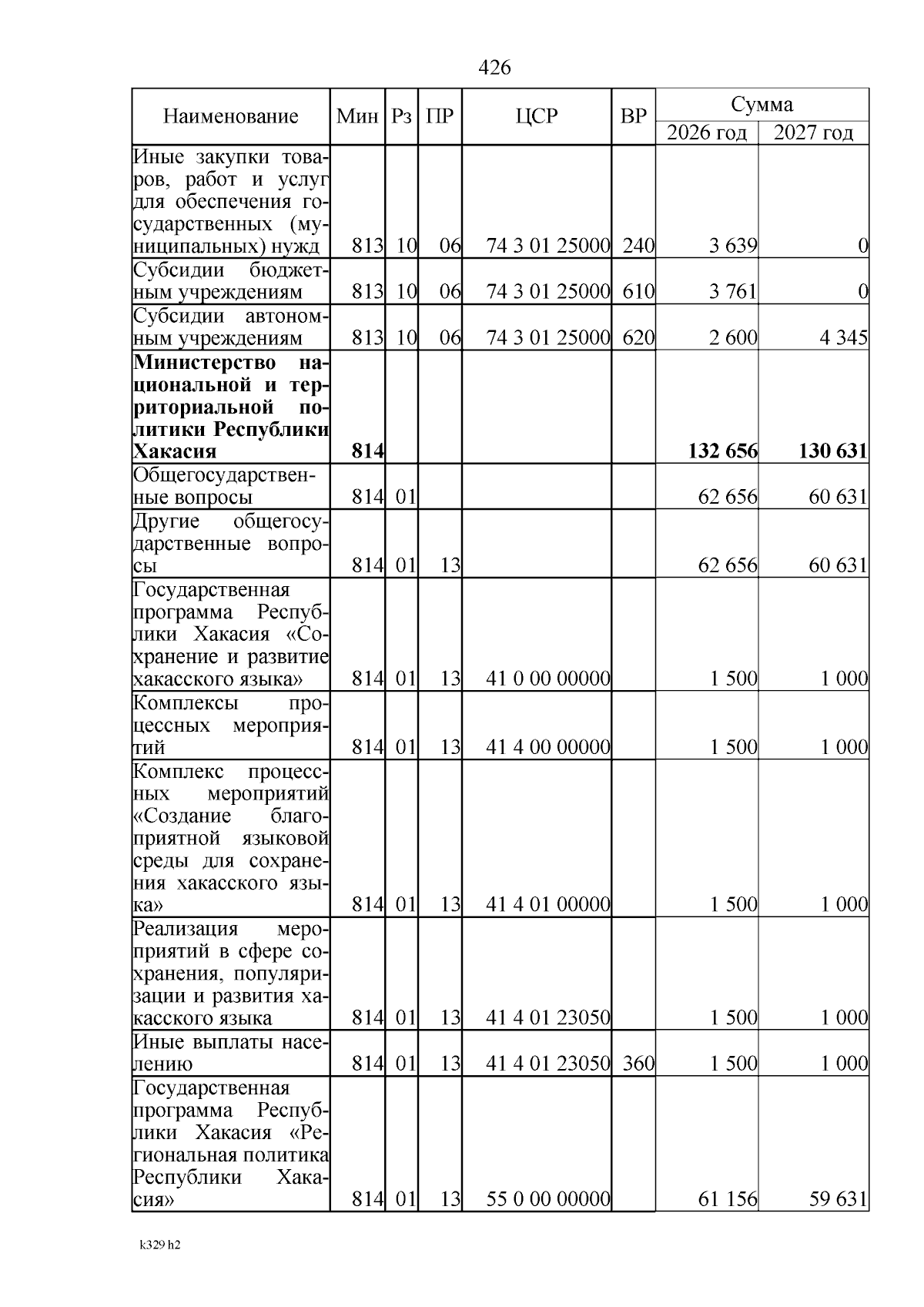 426

| Наименование | Мин | Рз | ПР | ЦСР | ВР | Сумма 2026 год | Сумма 2027 год |
|---|---|---|---|---|---|---|---|
| Иные закупки товаров, работ и услуг для обеспечения государственных (муниципальных) нужд | 813 | 10 | 06 | 74 3 01 25000 | 240 | 3 639 | 0 |
| Субсидии бюджетным учреждениям | 813 | 10 | 06 | 74 3 01 25000 | 610 | 3 761 | 0 |
| Субсидии автономным учреждениям | 813 | 10 | 06 | 74 3 01 25000 | 620 | 2 600 | 4 345 |
| **Министерство национальной и территориальной политики Республики Хакасия** | **814** | | | | | **132 656** | **130 631** |
| Общегосударственные вопросы | 814 | 01 | | | | 62 656 | 60 631 |
| Другие общегосударственные вопросы | 814 | 01 | 13 | | | 62 656 | 60 631 |
| Государственная программа Республики Хакасия «Сохранение и развитие хакасского языка» | 814 | 01 | 13 | 41 0 00 00000 | | 1 500 | 1 000 |
| Комплексы процессных мероприятий | 814 | 01 | 13 | 41 4 00 00000 | | 1 500 | 1 000 |
| Комплекс процессных мероприятий «Создание благоприятной языковой среды для сохранения хакасского языка» | 814 | 01 | 13 | 41 4 01 00000 | | 1 500 | 1 000 |
| Реализация мероприятий в сфере сохранения, популяризации и развития хакасского языка | 814 | 01 | 13 | 41 4 01 23050 | | 1 500 | 1 000 |
| Иные выплаты населению | 814 | 01 | 13 | 41 4 01 23050 | 360 | 1 500 | 1 000 |
| Государственная программа Республики Хакасия «Региональная политика Республики Хакасия» | 814 | 01 | 13 | 55 0 00 00000 | | 61 156 | 59 631 |

k329 h2